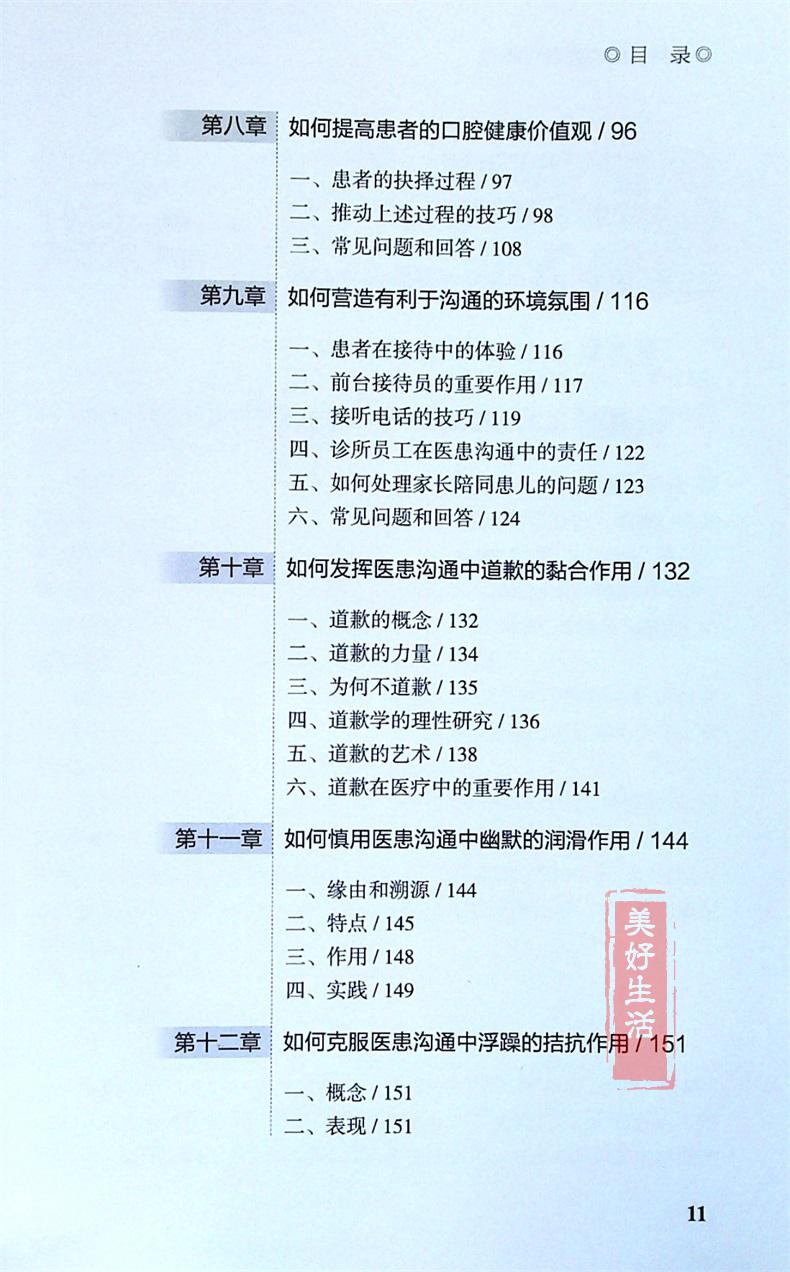 ◎目　录◎

第八章　如何提高患者的口腔健康价值观 / 96

一、患者的抉择过程 / 97
二、推动上述过程的技巧 / 98
三、常见问题和回答 / 108

第九章　如何营造有利于沟通的环境氛围 / 116

一、患者在接待中的体验 / 116
二、前台接待员的重要作用 / 117
三、接听电话的技巧 / 119
四、诊所员工在医患沟通中的责任 / 122
五、如何处理家长陪同患儿的问题 / 123
六、常见问题和回答 / 124

第十章　如何发挥医患沟通中道歉的黏合作用 / 132

一、道歉的概念 / 132
二、道歉的力量 / 134
三、为何不道歉 / 135
四、道歉学的理性研究 / 136
五、道歉的艺术 / 138
六、道歉在医疗中的重要作用 / 141

第十一章　如何慎用医患沟通中幽默的润滑作用 / 144

一、缘由和溯源 / 144
二、特点 / 145
三、作用 / 148
四、实践 / 149

第十二章　如何克服医患沟通中浮躁的拮抗作用 / 151

一、概念 / 151
二、表现 / 151

美好生活

11